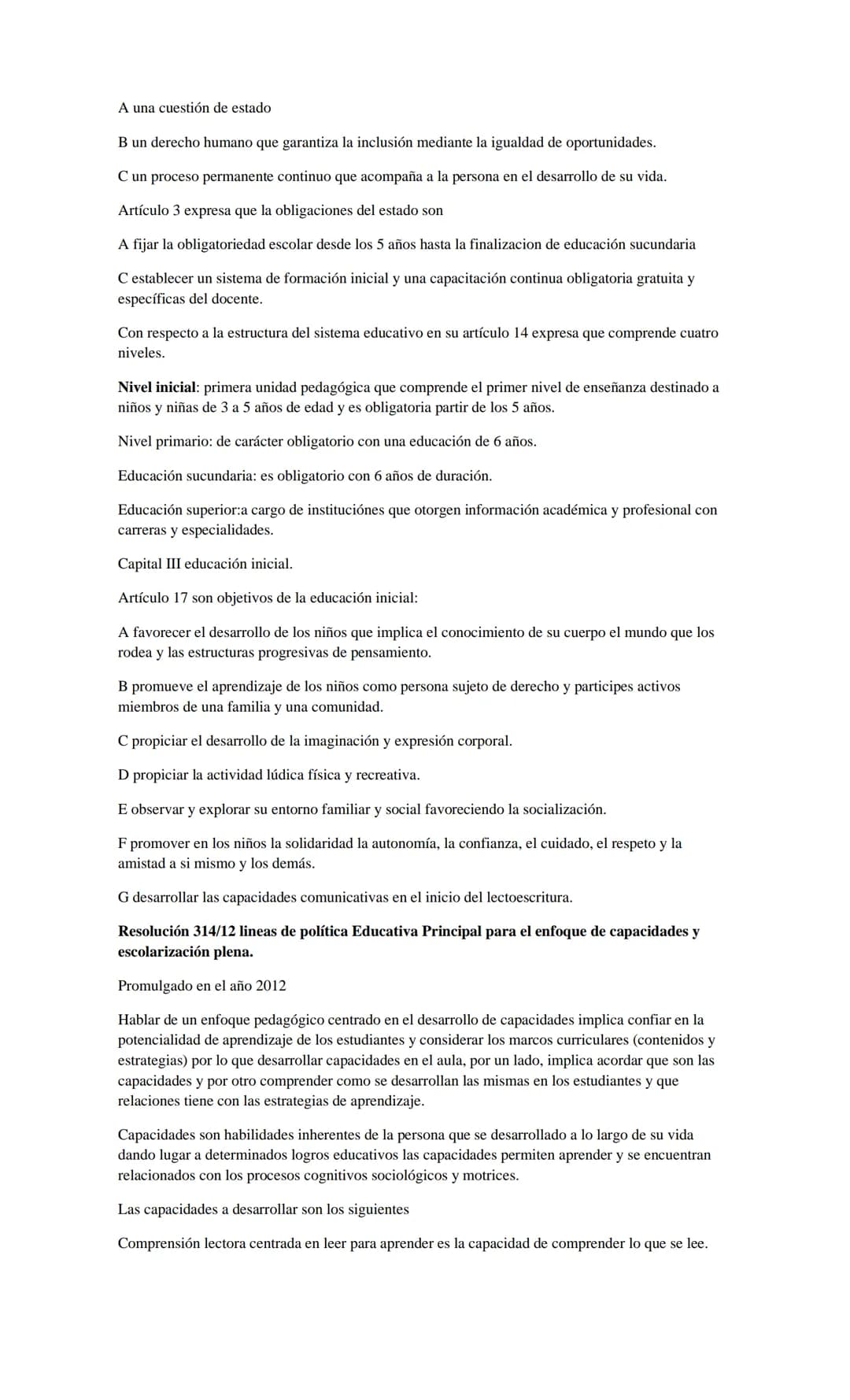 A una cuestión de estado

B un derecho humano que garantiza la inclusión mediante la igualdad de oportunidades.

C un proceso permanente continuo que acompaña a la persona en el desarrollo de su vida.

Artículo 3 expresa que la obligaciones del estado son

A fijar la obligatoriedad escolar desde los 5 años hasta la finalizacion de educación sucundaria

C establecer un sistema de formación inicial y una capacitación continua obligatoria gratuita y específicas del docente.

Con respecto a la estructura del sistema educativo en su artículo 14 expresa que comprende cuatro niveles.

Nivel inicial: primera unidad pedagógica que comprende el primer nivel de enseñanza destinado a niños y niñas de 3 a 5 años de edad y es obligatoria partir de los 5 años.

Nivel primario: de carácter obligatorio con una educación de 6 años.

Educación sucundaria: es obligatorio con 6 años de duración.

Educación superior:a cargo de instituciónes que otorgen información académica y profesional con carreras y especialidades.

Capital III educación inicial.

Artículo 17 son objetivos de la educación inicial:

A favorecer el desarrollo de los niños que implica el conocimiento de su cuerpo el mundo que los rodea y las estructuras progresivas de pensamiento.

B promueve el aprendizaje de los niños como persona sujeto de derecho y participes activos miembros de una familia y una comunidad.

C propiciar el desarrollo de la imaginación y expresión corporal.

D propiciar la actividad lúdica física y recreativa.

E observar y explorar su entorno familiar y social favoreciendo la socialización.

F promover en los niños la solidaridad la autonomía, la confianza, el cuidado, el respeto y la amistad a si mismo y los demás.

G desarrollar las capacidades comunicativas en el inicio del lectoescritura.

Resolución 314/12 lineas de política Educativa Principal para el enfoque de capacidades y escolarización plena.

Promulgado en el año 2012

Hablar de un enfoque pedagógico centrado en el desarrollo de capacidades implica confiar en la potencialidad de aprendizaje de los estudiantes y considerar los marcos curriculares (contenidos y estrategias) por lo que desarrollar capacidades en el aula, por un lado, implica acordar que son las capacidades y por otro comprender como se desarrollan las mismas en los estudiantes y que relaciones tiene con las estrategias de aprendizaje.

Capacidades son habilidades inherentes de la persona que se desarrollado a lo largo de su vida dando lugar a determinados logros educativos las capacidades permiten aprender y se encuentran relacionados con los procesos cognitivos sociológicos y motrices.

Las capacidades a desarrollar son los siguientes

Comprensión lectora centrada en leer para aprender es la capacidad de comprender lo que se lee.